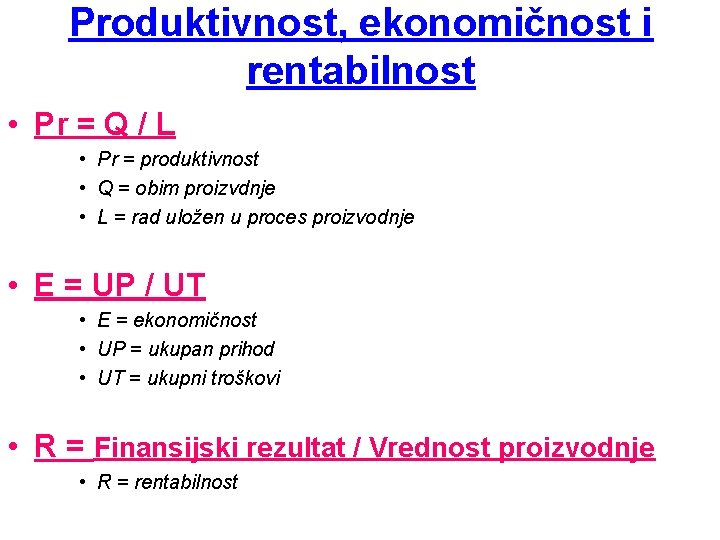 Produktivnost, ekonomičnost i rentabilnost

• Pr = Q / L
• Pr = produktivnost
• Q = obim proizvdnje
• L = rad uložen u proces proizvodnje

• E = UP / UT
• E = ekonomičnost
• UP = ukupan prihod
• UT = ukupni troškovi

• R = Finansijski rezultat / Vrednost proizvodnje
• R = rentabilnost